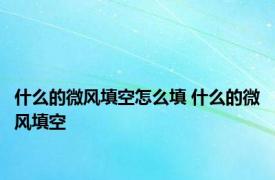 什么的微风填空怎么填 什么的微风填空